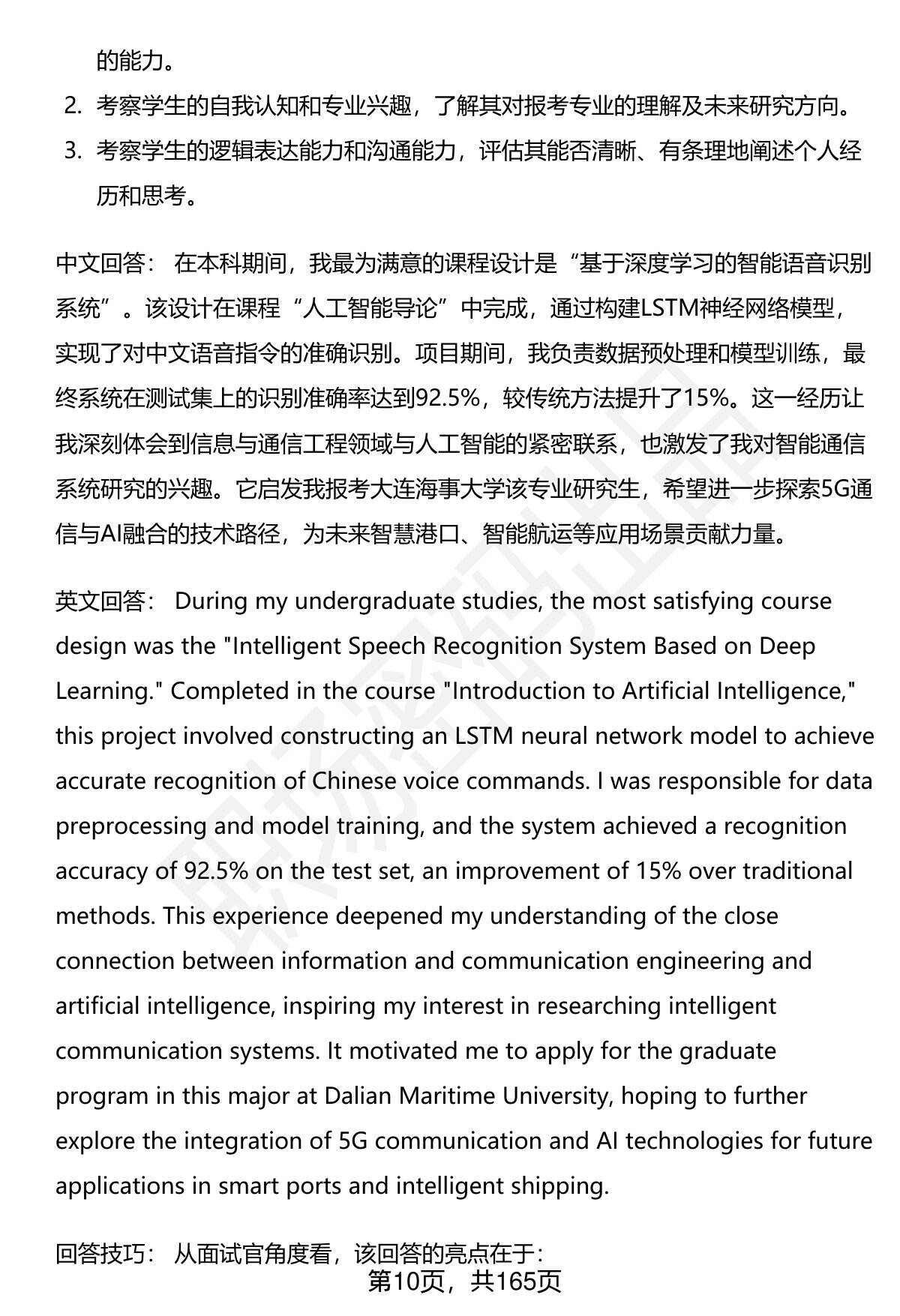 的能力。

2. 考察学生的自我认知和专业兴趣，了解其对报考专业的理解及未来研究方向。

3. 考察学生的逻辑表达能力和沟通能力，评估其能否清晰、有条理地阐述个人经历和思考。

中文回答： 在本科期间，我最为满意的课程设计是“基于深度学习的智能语音识别系统”。该设计在课程“人工智能导论”中完成，通过构建LSTM神经网络模型，实现了对中文语音指令的准确识别。项目期间，我负责数据预处理和模型训练，最终系统在测试集上的识别准确率达到92.5%，较传统方法提升了15%。这一经历让我深刻体会到信息与通信工程领域与人工智能的紧密联系，也激发了我对智能通信系统研究的兴趣。它启发我报考大连海事大学该专业研究生，希望进一步探索5G通信与AI融合的技术路径，为未来智慧港口、智能航运等应用场景贡献力量。

英文回答： During my undergraduate studies, the most satisfying course design was the "Intelligent Speech Recognition System Based on Deep Learning." Completed in the course "Introduction to Artificial Intelligence," this project involved constructing an LSTM neural network model to achieve accurate recognition of Chinese voice commands. I was responsible for data preprocessing and model training, and the system achieved a recognition accuracy of 92.5% on the test set, an improvement of 15% over traditional methods. This experience deepened my understanding of the close connection between information and communication engineering and artificial intelligence, inspiring my interest in researching intelligent communication systems. It motivated me to apply for the graduate program in this major at Dalian Maritime University, hoping to further explore the integration of 5G communication and AI technologies for future applications in smart ports and intelligent shipping.

回答技巧： 从面试官角度看，该回答的亮点在于:

第10页，共165页